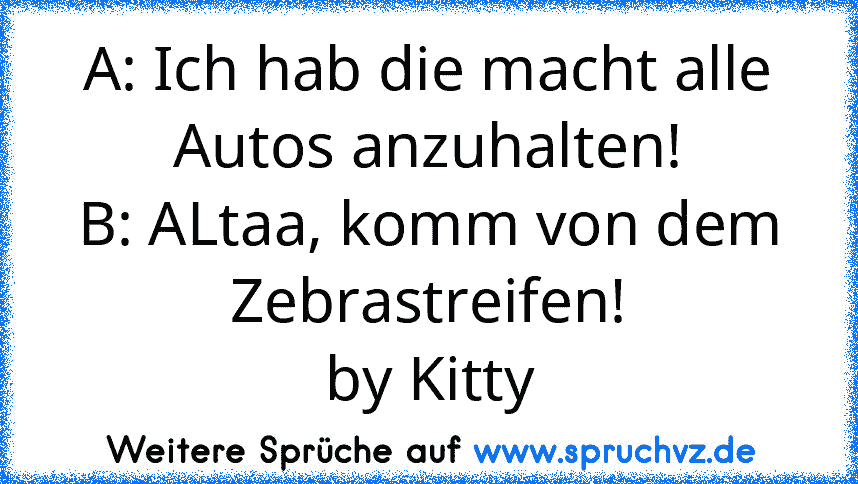 A: Ich hab die macht alle Autos anzuhalten!
B: ALtaa, komm von dem Zebrastreifen!
by Kitty

Weitere Sprüche auf www.spruchvz.de